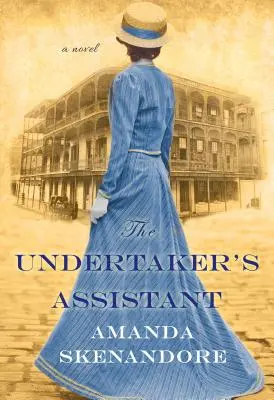 a novel

The
UNDERTAKER'S
ASSISTANT

AMANDA
SKENANDORE